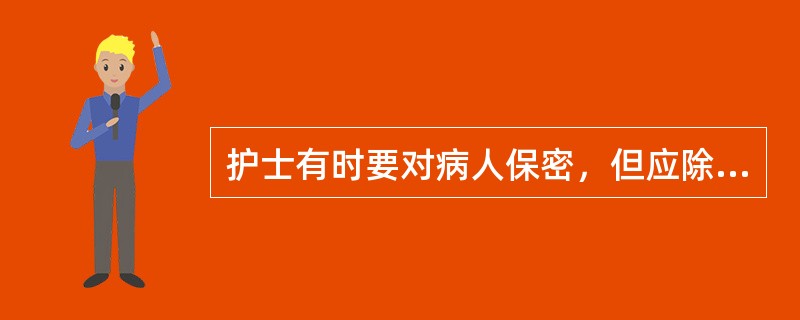 护士有时要对病人保密，但应除...